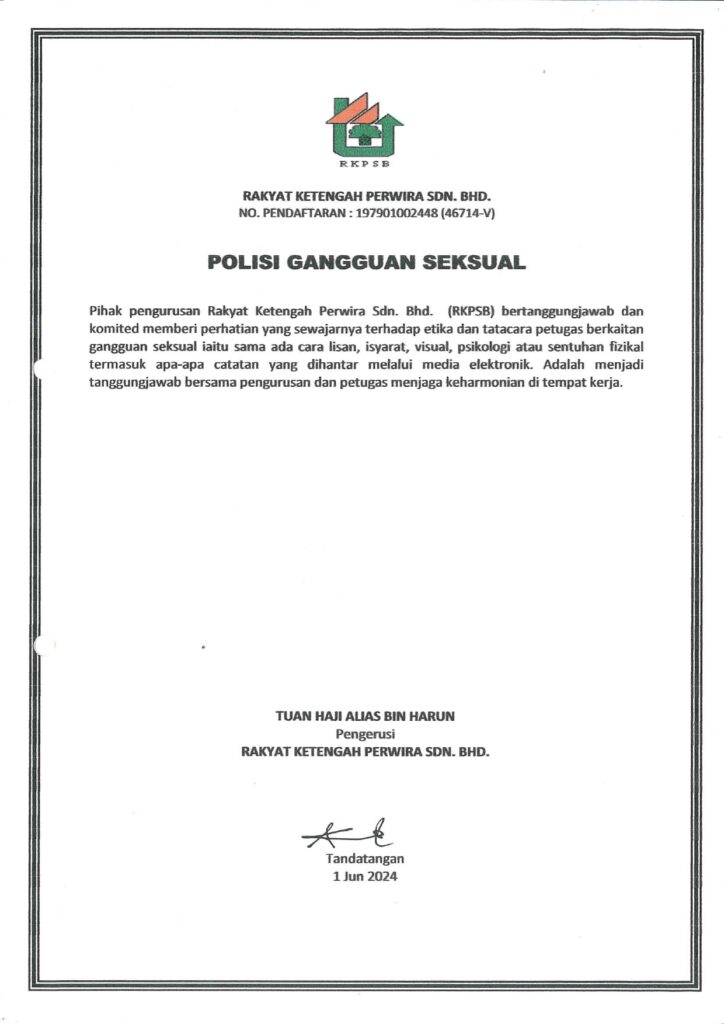 RKPSB

RAKYAT KETENGAH PERWIRA SDN. BHD.
NO. PENDAFTARAN : 197901002448 (46714-V)

POLISI GANGGUAN SEKSUAL

Pihak pengurusan Rakyat Ketengah Perwira Sdn. Bhd. (RKPSB) bertanggungjawab dan komited memberi perhatian yang sewajarnya terhadap etika dan tatacara petugas berkaitan gangguan seksual iaitu sama ada cara lisan, isyarat, visual, psikologi atau sentuhan fizikal termasuk apa-apa catatan yang dihantar melalui media elektronik. Adalah menjadi tanggungjawab bersama pengurusan dan petugas menjaga keharmonian di tempat kerja.

TUAN HAJI ALIAS BIN HARUN
Pengerusi
RAKYAT KETENGAH PERWIRA SDN. BHD.

Tandatangan
1 Jun 2024